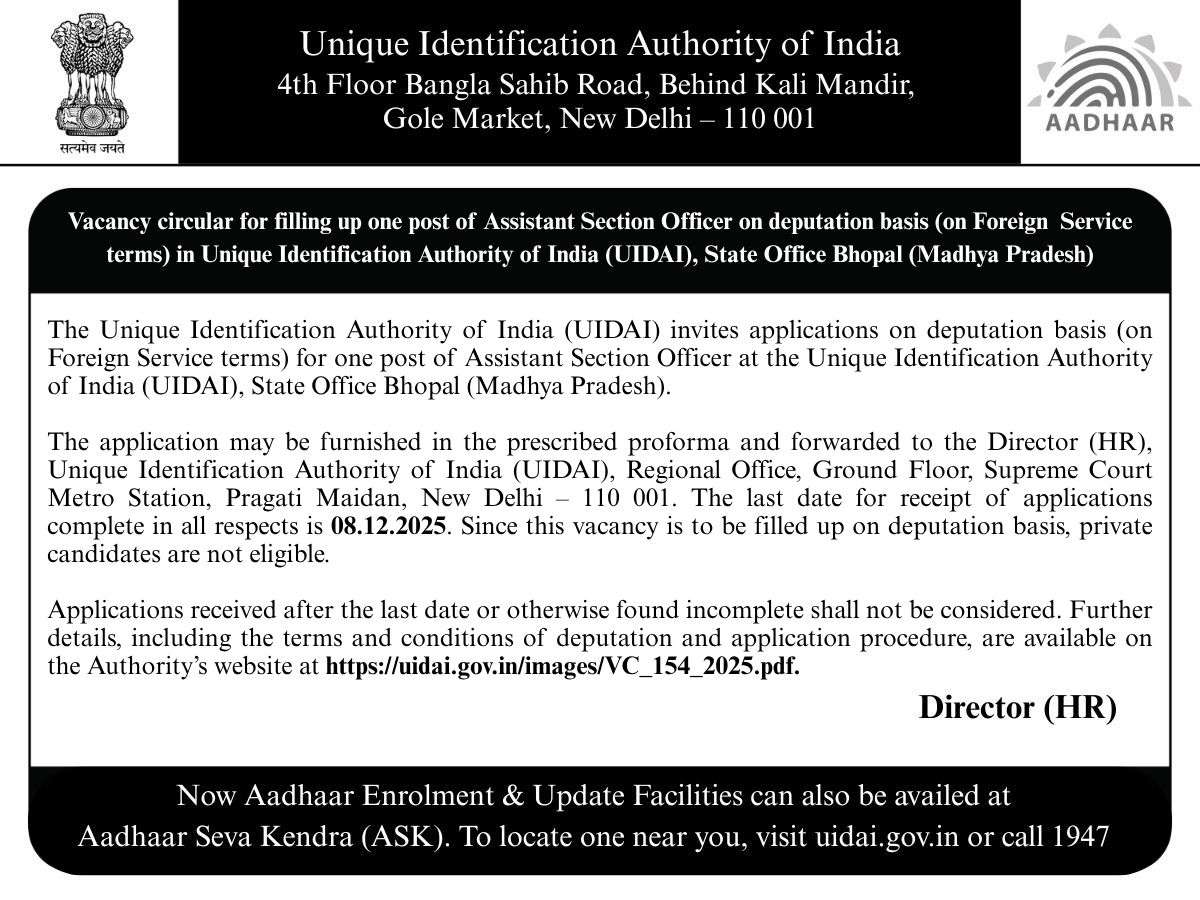 सत्यमेव जयते

Unique Identification Authority of India
4th Floor Bangla Sahib Road, Behind Kali Mandir,
Gole Market, New Delhi – 110 001

AADHAAR

Vacancy circular for filling up one post of Assistant Section Officer on deputation basis (on Foreign Service terms) in Unique Identification Authority of India (UIDAI), State Office Bhopal (Madhya Pradesh)

The Unique Identification Authority of India (UIDAI) invites applications on deputation basis (on Foreign Service terms) for one post of Assistant Section Officer at the Unique Identification Authority of India (UIDAI), State Office Bhopal (Madhya Pradesh).

The application may be furnished in the prescribed proforma and forwarded to the Director (HR), Unique Identification Authority of India (UIDAI), Regional Office, Ground Floor, Supreme Court Metro Station, Pragati Maidan, New Delhi – 110 001. The last date for receipt of applications complete in all respects is 08.12.2025. Since this vacancy is to be filled up on deputation basis, private candidates are not eligible.

Applications received after the last date or otherwise found incomplete shall not be considered. Further details, including the terms and conditions of deputation and application procedure, are available on the Authority's website at https://uidai.gov.in/images/VC_154_2025.pdf.

Director (HR)

Now Aadhaar Enrolment & Update Facilities can also be availed at
Aadhaar Seva Kendra (ASK). To locate one near you, visit uidai.gov.in or call 1947